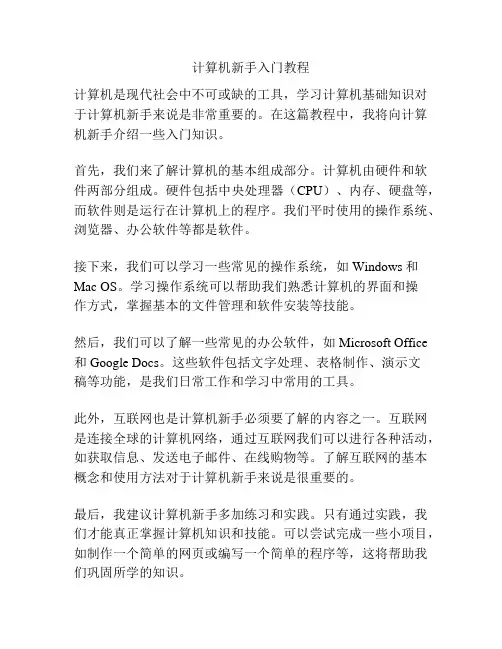 计算机新手入门教程

计算机是现代社会中不可或缺的工具，学习计算机基础知识对于计算机新手来说是非常重要的。在这篇教程中，我将向计算机新手介绍一些入门知识。

首先，我们来了解计算机的基本组成部分。计算机由硬件和软件两部分组成。硬件包括中央处理器（CPU）、内存、硬盘等，而软件则是运行在计算机上的程序。我们平时使用的操作系统、浏览器、办公软件等都是软件。

接下来，我们可以学习一些常见的操作系统，如 Windows 和 Mac OS。学习操作系统可以帮助我们熟悉计算机的界面和操作方式，掌握基本的文件管理和软件安装等技能。

然后，我们可以了解一些常见的办公软件，如 Microsoft Office 和 Google Docs。这些软件包括文字处理、表格制作、演示文稿等功能，是我们日常工作和学习中常用的工具。

此外，互联网也是计算机新手必须要了解的内容之一。互联网是连接全球的计算机网络，通过互联网我们可以进行各种活动，如获取信息、发送电子邮件、在线购物等。了解互联网的基本概念和使用方法对于计算机新手来说是很重要的。

最后，我建议计算机新手多加练习和实践。只有通过实践，我们才能真正掌握计算机知识和技能。可以尝试完成一些小项目，如制作一个简单的网页或编写一个简单的程序等，这将帮助我们巩固所学的知识。